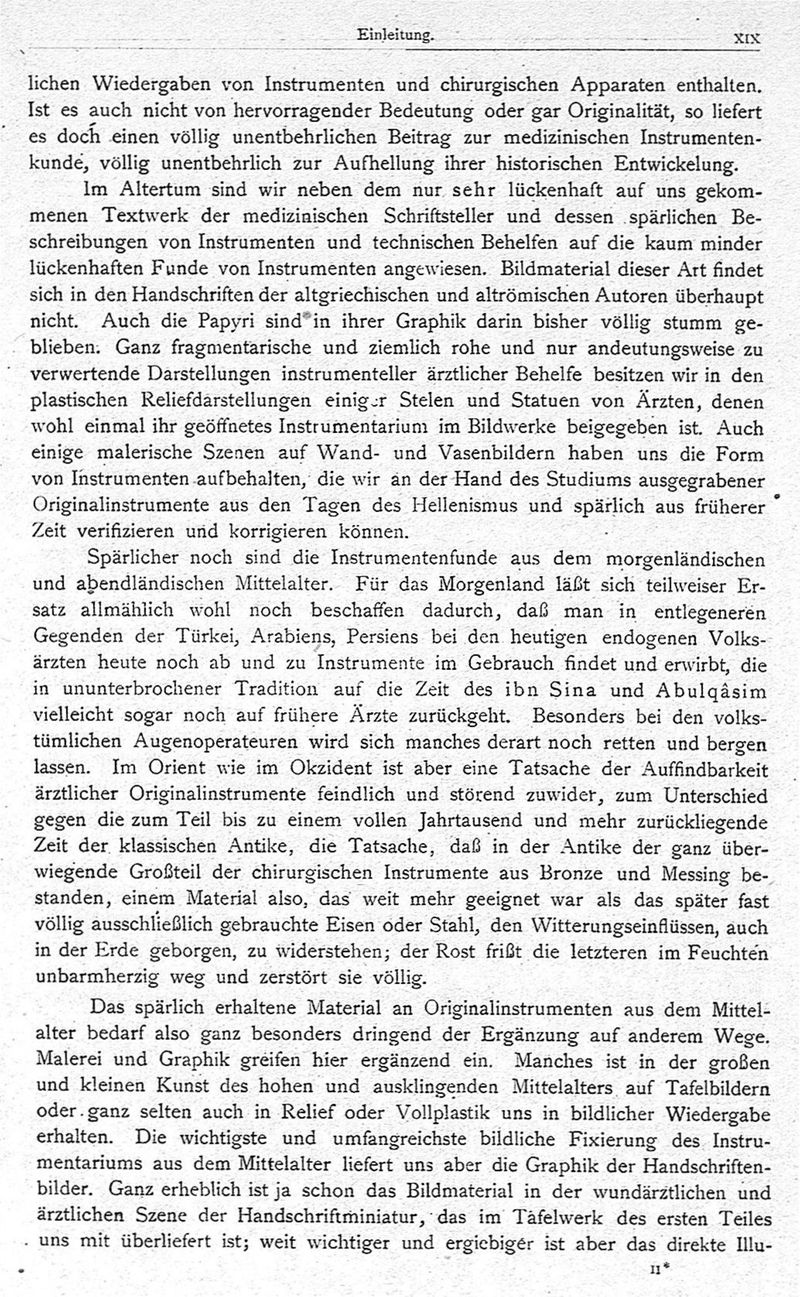 Einleitung. XIX

lichen Wiedergaben von Instrumenten und chirurgischen Apparaten enthalten. Ist es auch nicht von hervorragender Bedeutung oder gar Originalität, so liefert es doch einen völlig unentbehrlichen Beitrag zur medizinischen Instrumentenkunde, völlig unentbehrlich zur Aufhellung ihrer historischen Entwickelung.

Im Altertum sind wir neben dem nur sehr lückenhaft auf uns gekommenen Textwerk der medizinischen Schriftsteller und dessen spärlichen Beschreibungen von Instrumenten und technischen Behelfen auf die kaum minder lückenhaften Funde von Instrumenten angewiesen. Bildmaterial dieser Art findet sich in den Handschriften der altgriechischen und altrömischen Autoren überhaupt nicht. Auch die Papyri sind in ihrer Graphik darin bisher völlig stumm geblieben. Ganz fragmentarische und ziemlich rohe und nur andeutungsweise zu verwertende Darstellungen instrumenteller ärztlicher Behelfe besitzen wir in den plastischen Reliefdarstellungen einiger Stelen und Statuen von Ärzten, denen wohl einmal ihr geöffnetes Instrumentarium im Bildwerke beigegeben ist. Auch einige malerische Szenen auf Wand- und Vasenbildern haben uns die Form von Instrumenten aufbehalten, die wir an der Hand des Studiums ausgegrabener Originalinstrumente aus den Tagen des Hellenismus und spärlich aus früherer Zeit verifizieren und korrigieren können.

Spärlicher noch sind die Instrumentenfunde aus dem morgenländischen und abendländischen Mittelalter. Für das Morgenland läßt sich teilweiser Ersatz allmählich wohl noch beschaffen dadurch, daß man in entlegeneren Gegenden der Türkei, Arabiens, Persiens bei den heutigen endogenen Volksärzten heute noch ab und zu Instrumente im Gebrauch findet und erwirbt, die in ununterbrochener Tradition auf die Zeit des ibn Sina und Abulqâsim vielleicht sogar noch auf frühere Ärzte zurückgeht. Besonders bei den volkstümlichen Augenoperateuren wird sich manches derart noch retten und bergen lassen. Im Orient wie im Okzident ist aber eine Tatsache der Auffindbarkeit ärztlicher Originalinstrumente feindlich und störend zuwider, zum Unterschied gegen die zum Teil bis zu einem vollen Jahrtausend und mehr zurückliegende Zeit der klassischen Antike, die Tatsache, daß in der Antike der ganz überwiegende Großteil der chirurgischen Instrumente aus Bronze und Messing bestanden, einem Material also, das weit mehr geeignet war als das später fast völlig ausschließlich gebrauchte Eisen oder Stahl, den Witterungseinflüssen, auch in der Erde geborgen, zu widerstehen; der Rost frißt die letzteren im Feuchten unbarmherzig weg und zerstört sie völlig.

Das spärlich erhaltene Material an Originalinstrumenten aus dem Mittelalter bedarf also ganz besonders dringend der Ergänzung auf anderem Wege. Malerei und Graphik greifen hier ergänzend ein. Manches ist in der großen und kleinen Kunst des hohen und ausklingenden Mittelalters auf Tafelbildern oder ganz selten auch in Relief oder Vollplastik uns in bildlicher Wiedergabe erhalten. Die wichtigste und umfangreichste bildliche Fixierung des Instrumentariums aus dem Mittelalter liefert uns aber die Graphik der Handschriftenbilder. Ganz erheblich ist ja schon das Bildmaterial in der wundärztlichen und ärztlichen Szene der Handschriftminiatur, das im Tafelwerk des ersten Teiles uns mit überliefert ist; weit wichtiger und ergiebiger ist aber das direkte Illu-

II*